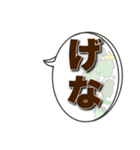 げな